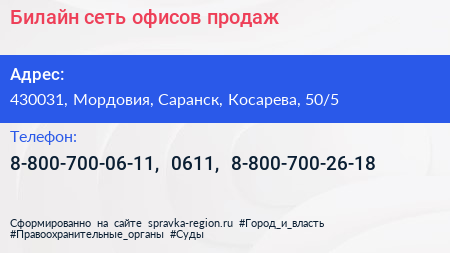 Билайн сеть офисов продаж

Адрес:
430031, Мордовия, Саранск, Косарева, 50/5

Телефон:
8-800-700-06-11, 0611, 8-800-700-26-18

Сформированно на сайте spravka-region.ru #Город_и_власть #Правоохранительные_органы #Суды